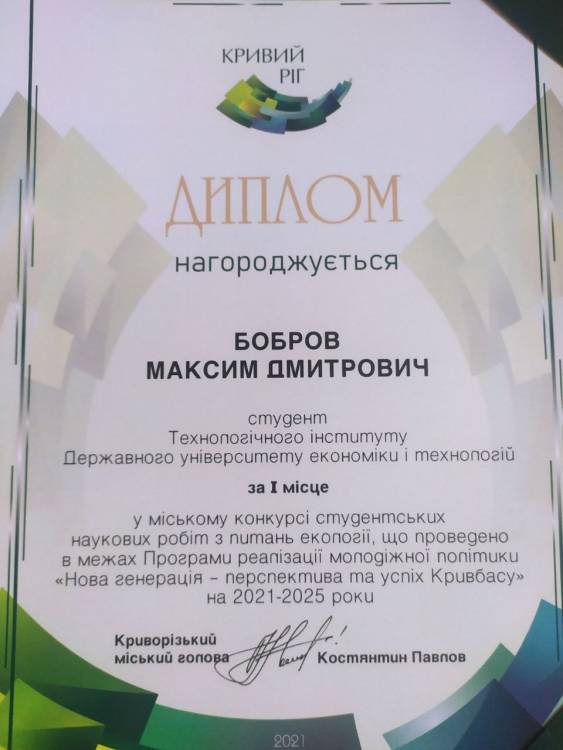 КРИВИЙ
РІГ

ДИПЛОМ

нагороджується

БОБРОВ
МАКСИМ ДМИТРОВИЧ

студент
Технологічного інституту
Державного університету економіки і технологій

за I місце

у міському конкурсі студентських наукових робіт з питань екології, що проведено в межах Програми реалізації молодіжної політики «Нова генерація - перспектива та успіх Кривбасу» на 2021-2025 роки

Криворізький
міський голова
Костянтин Павлов

2021